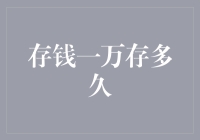 存钱一万存多久